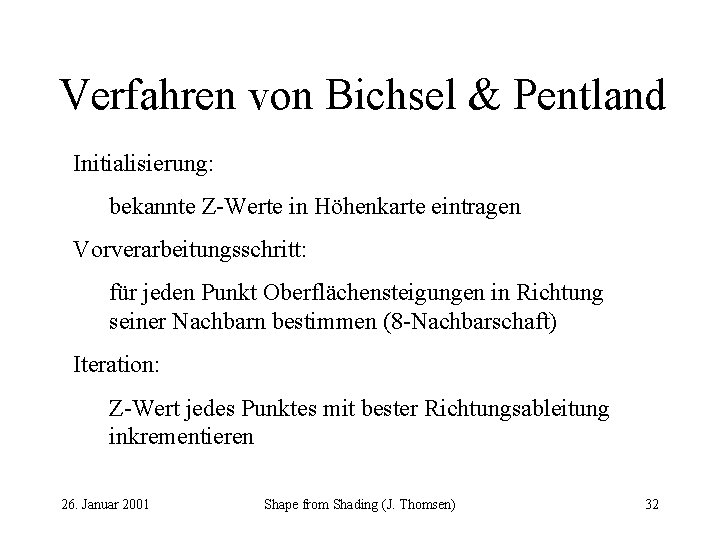 Verfahren von Bichsel & Pentland

Initialisierung:

bekannte Z-Werte in Höhenkarte eintragen

Vorverarbeitungsschritt:

für jeden Punkt Oberflächensteigungen in Richtung seiner Nachbarn bestimmen (8-Nachbarschaft)

Iteration:

Z-Wert jedes Punktes mit bester Richtungsableitung inkrementieren

26. Januar 2001

Shape from Shading (J. Thomsen)

32